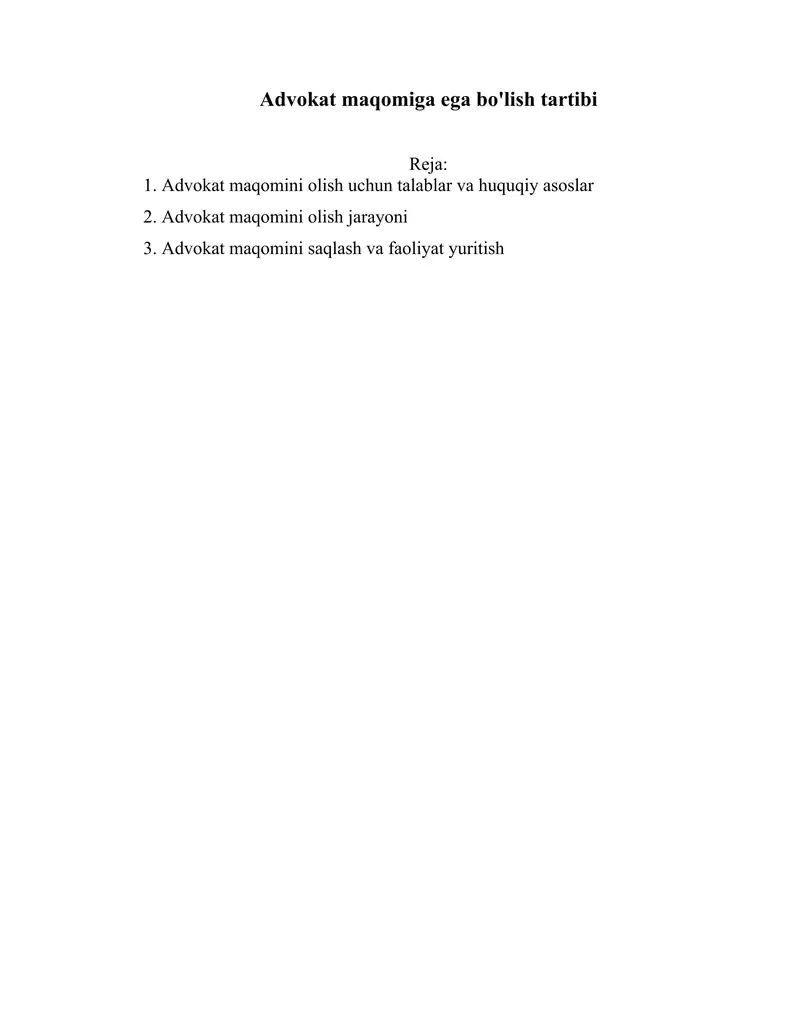 Advokat maqomiga ega bo'lish tartibi

Reja:
1. Advokat maqomini olish uchun talablar va huquqiy asoslar
2. Advokat maqomini olish jarayoni
3. Advokat maqomini saqlash va faoliyat yuritish